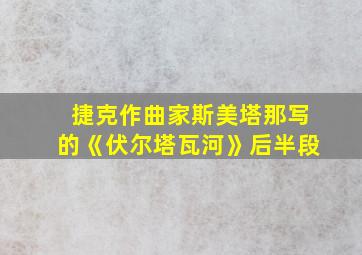 捷克作曲家斯美塔那写的《伏尔塔瓦河》后半段